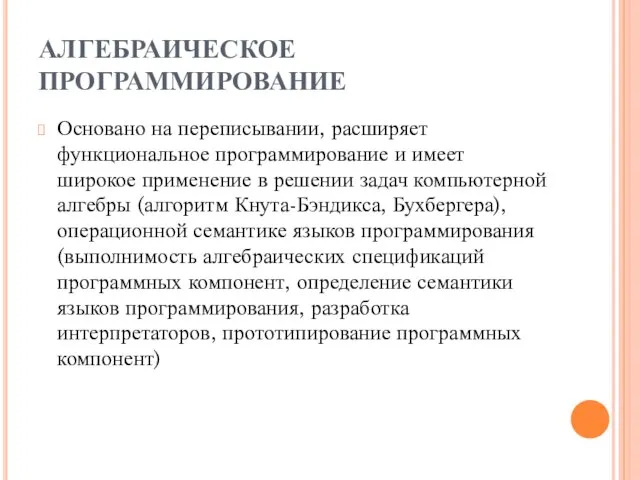 АЛГЕБРАИЧЕСКОЕ ПРОГРАММИРОВАНИЕ

Основано на переписывании, расширяет функциональное программирование и имеет широкое применение в решении задач компьютерной алгебры (алгоритм Кнута-Бэндикса, Бухбергера), операционной семантике языков программирования (выполнимость алгебраических спецификаций программных компонент, определение семантики языков программирования, разработка интерпретаторов, прототипирование программных компонент)